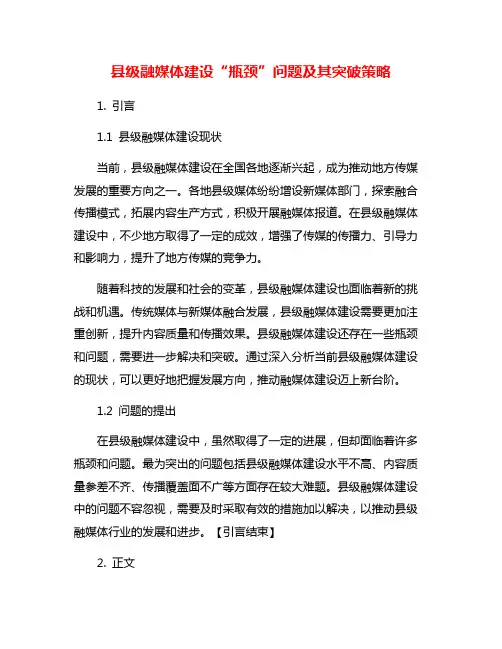 县级融媒体建设“瓶颈”问题及其突破策略

1. 引言

1.1 县级融媒体建设现状

当前，县级融媒体建设在全国各地逐渐兴起，成为推动地方传媒发展的重要方向之一。各地县级媒体纷纷增设新媒体部门，探索融合传播模式，拓展内容生产方式，积极开展融媒体报道。在县级融媒体建设中，不少地方取得了一定的成效，增强了传媒的传播力、引导力和影响力，提升了地方传媒的竞争力。

随着科技的发展和社会的变革，县级融媒体建设也面临着新的挑战和机遇。传统媒体与新媒体融合发展，县级融媒体建设需要更加注重创新，提升内容质量和传播效果。县级融媒体建设还存在一些瓶颈和问题，需要进一步解决和突破。通过深入分析当前县级融媒体建设的现状，可以更好地把握发展方向，推动融媒体建设迈上新台阶。

1.2 问题的提出

在县级融媒体建设中，虽然取得了一定的进展，但却面临着许多瓶颈和问题。最为突出的问题包括县级融媒体建设水平不高、内容质量参差不齐、传播覆盖面不广等方面存在较大难题。县级融媒体建设中的问题不容忽视，需要及时采取有效的措施加以解决，以推动县级融媒体行业的发展和进步。【引言结束】

2. 正文